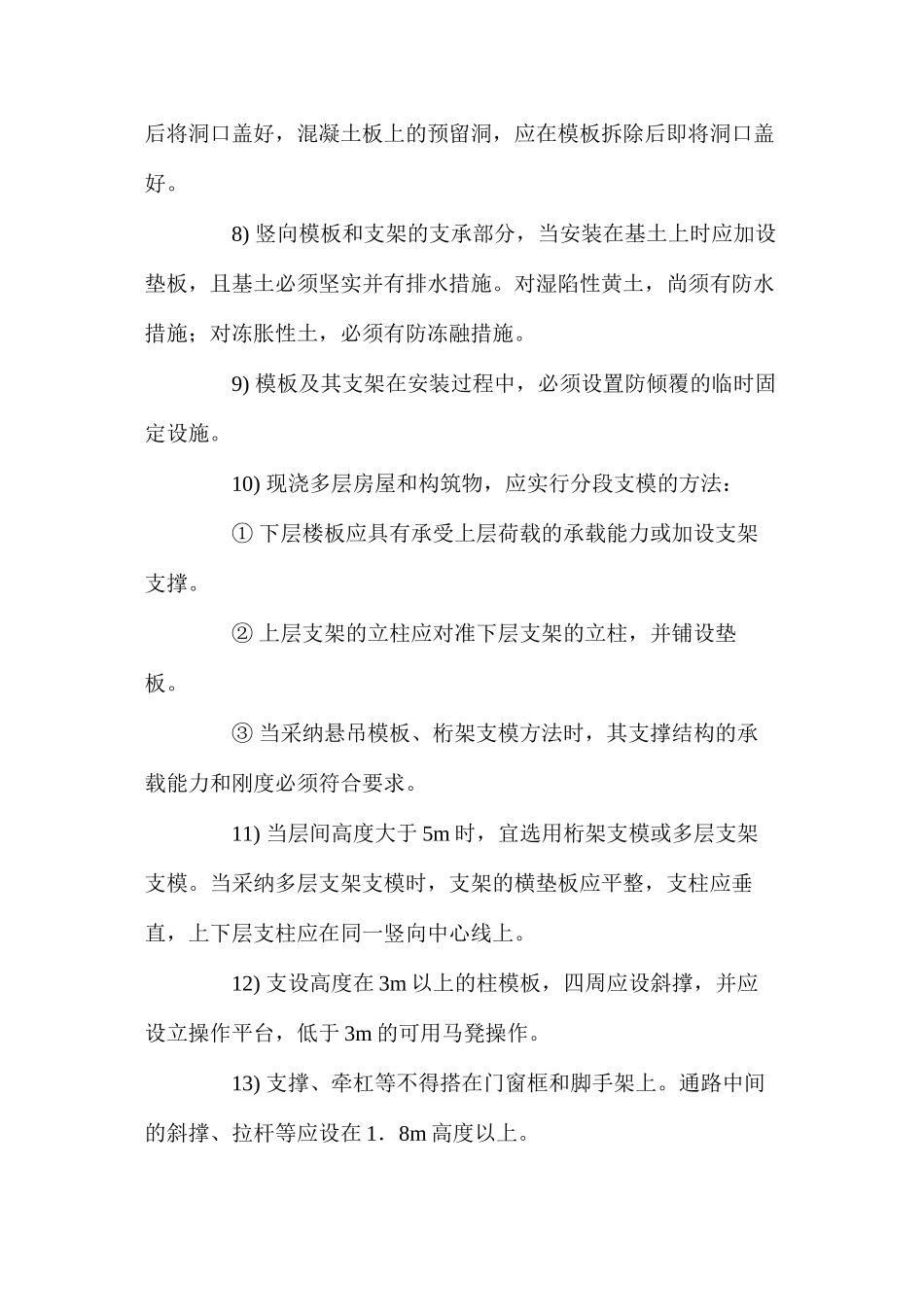 后将洞口盖好，混凝土板上的预留洞，应在模板拆除后即将洞口盖好。

8) 竖向模板和支架的支承部分，当安装在基土上时应加设垫板，且基土必须坚实并有排水措施。对湿陷性黄土，尚须有防水措施；对冻胀性土，必须有防冻融措施。

9) 模板及其支架在安装过程中，必须设置防倾覆的临时固定设施。

10) 现浇多层房屋和构筑物，应实行分段支模的方法：

① 下层楼板应具有承受上层荷载的承载能力或加设支架支撑。

② 上层支架的立柱应对准下层支架的立柱，并铺设垫板。

③ 当采纳悬吊模板、桁架支模方法时，其支撑结构的承载能力和刚度必须符合要求。

11) 当层间高度大于 5m 时，宜选用桁架支模或多层支架支模。当采纳多层支架支模时，支架的横垫板应平整，支柱应垂直，上下层支柱应在同一竖向中心线上。

12) 支设高度在 3m 以上的柱模板，四周应设斜撑，并应设立操作平台，低于 3m 的可用马凳操作。

13) 支撑、牵杠等不得搭在门窗框和脚手架上。通路中间的斜撑、拉杆等应设在 1．8m 高度以上。